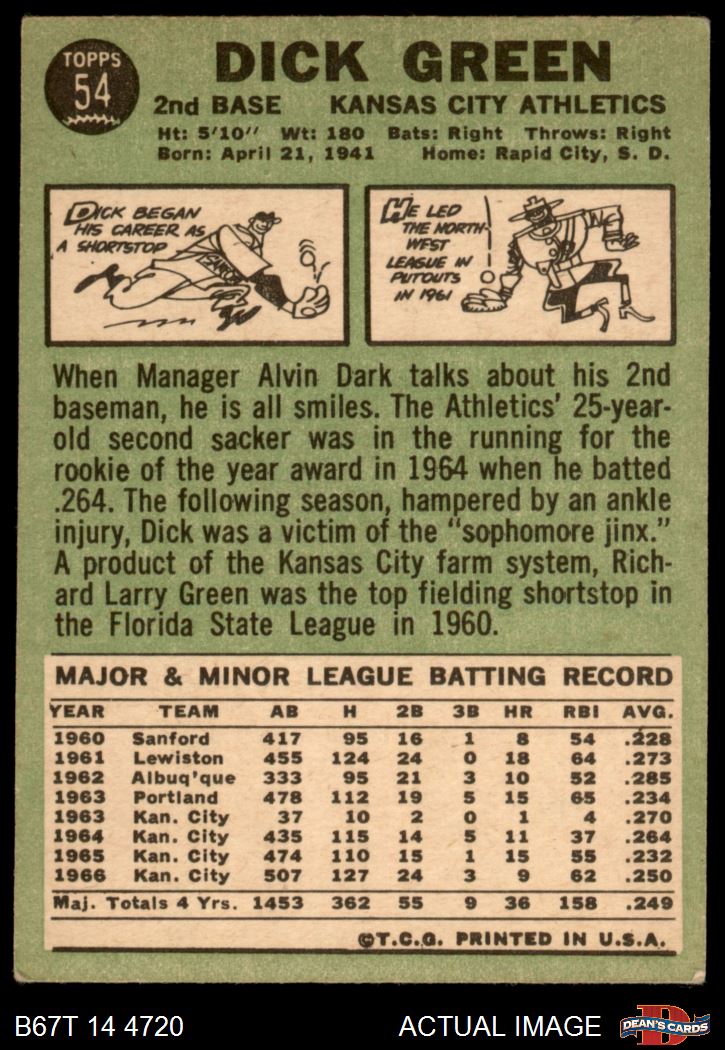 TOPPS
54

DICK GREEN

2nd BASE KANSAS CITY ATHLETICS

Ht: 5'10" Wt: 180 Bats: Right Throws: Right
Born: April 21, 1941 Home: Rapid City, S. D.

DICK BEGAN HIS CAREER AS A SHORTSTOP

HE LED THE NORTHWEST LEAGUE IN PUTOUTS IN 1961

When Manager Alvin Dark talks about his 2nd baseman, he is all smiles. The Athletics' 25-year-old second sacker was in the running for the rookie of the year award in 1964 when he batted .264. The following season, hampered by an ankle injury, Dick was a victim of the "sophomore jinx." A product of the Kansas City farm system, Richard Larry Green was the top fielding shortstop in the Florida State League in 1960.

MAJOR & MINOR LEAGUE BATTING RECORD

| YEAR | TEAM | AB | H | 2B | 3B | HR | RBI | AVG. |
|---|---|---|---|---|---|---|---|---|
| 1960 | Sanford | 417 | 95 | 16 | 1 | 8 | 54 | .228 |
| 1961 | Lewiston | 455 | 124 | 24 | 0 | 18 | 64 | .273 |
| 1962 | Albuq'que | 333 | 95 | 21 | 3 | 10 | 52 | .285 |
| 1963 | Portland | 478 | 112 | 19 | 5 | 15 | 65 | .234 |
| 1963 | Kan. City | 37 | 10 | 2 | 0 | 1 | 4 | .270 |
| 1964 | Kan. City | 435 | 115 | 14 | 5 | 11 | 37 | .264 |
| 1965 | Kan. City | 474 | 110 | 15 | 1 | 15 | 55 | .232 |
| 1966 | Kan. City | 507 | 127 | 24 | 3 | 9 | 62 | .250 |
| Maj. Totals 4 Yrs. | | 1453 | 362 | 55 | 9 | 36 | 158 | .249 |

©T.C.G. PRINTED IN U.S.A.

B67T 14 4720 ACTUAL IMAGE DEAN'S CARDS